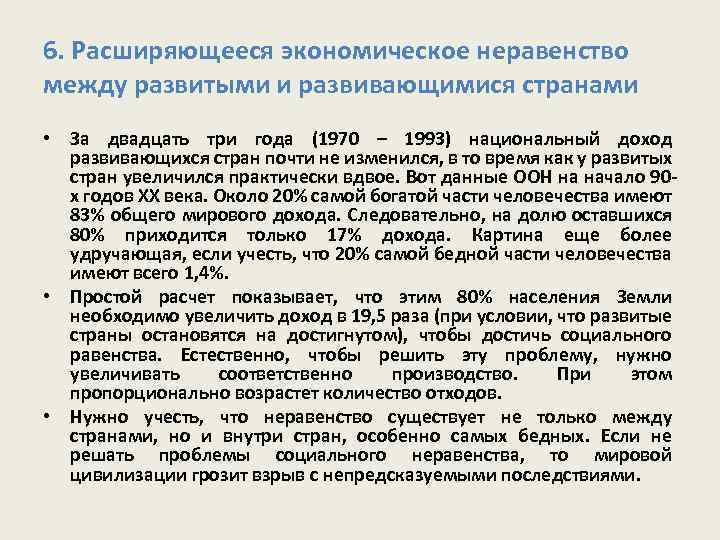 6. Расширяющееся экономическое неравенство между развитыми и развивающимися странами

• За двадцать три года (1970 – 1993) национальный доход развивающихся стран почти не изменился, в то время как у развитых стран увеличился практически вдвое. Вот данные ООН на начало 90-х годов XX века. Около 20% самой богатой части человечества имеют 83% общего мирового дохода. Следовательно, на долю оставшихся 80% приходится только 17% дохода. Картина еще более удручающая, если учесть, что 20% самой бедной части человечества имеют всего 1,4%.

• Простой расчет показывает, что этим 80% населения Земли необходимо увеличить доход в 19,5 раза (при условии, что развитые страны остановятся на достигнутом), чтобы достичь социального равенства. Естественно, чтобы решить эту проблему, нужно увеличивать соответственно производство. При этом пропорционально возрастет количество отходов.

• Нужно учесть, что неравенство существует не только между странами, но и внутри стран, особенно самых бедных. Если не решать проблемы социального неравенства, то мировой цивилизации грозит взрыв с непредсказуемыми последствиями.